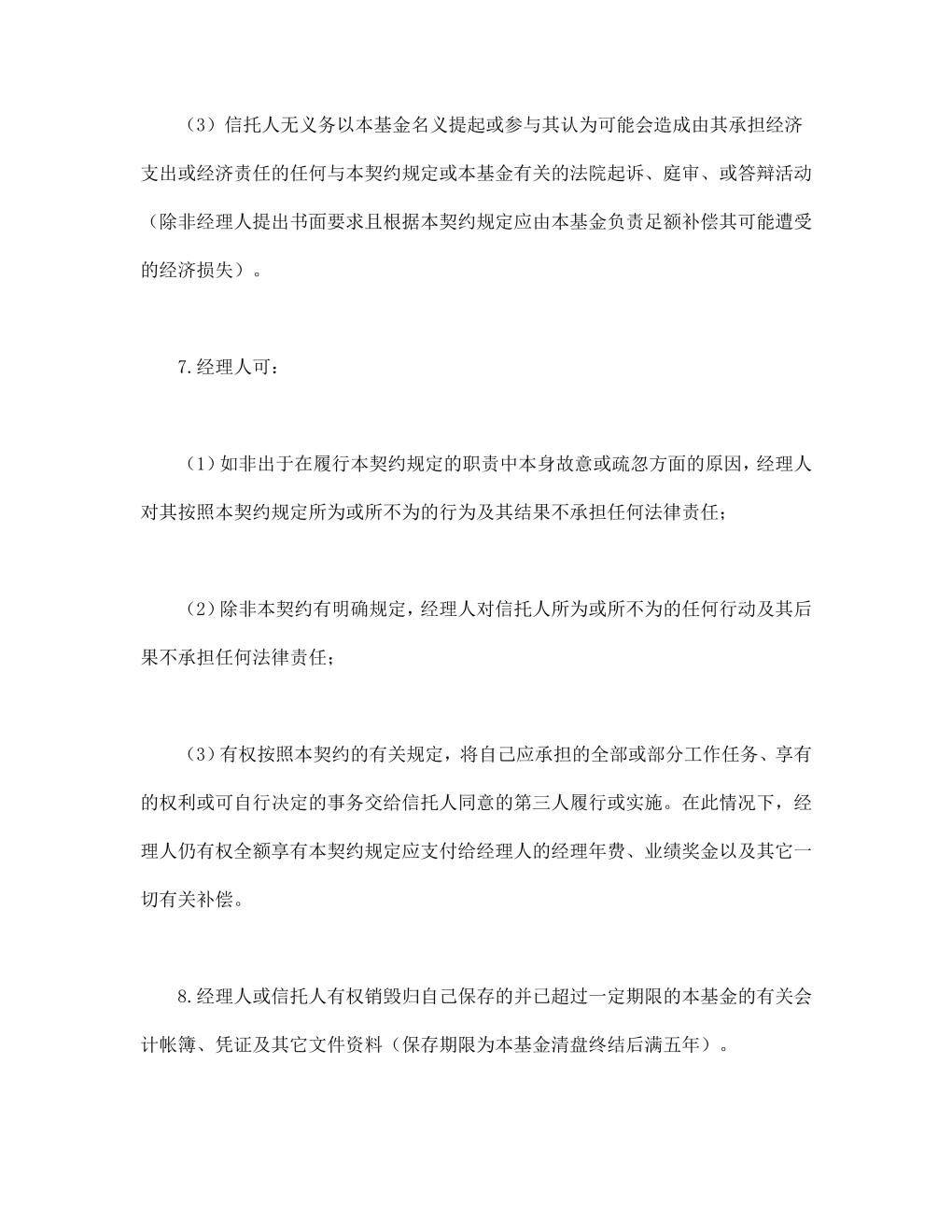 （3）信托人无义务以本基金名义提起或参与其认为可能会造成由其承担经济支出或经济责任的任何与本契约规定或本基金有关的法院起诉、庭审、或答辩活动（除非经理人提出书面要求且根据本契约规定应由本基金负责足额补偿其可能遭受的经济损失）。

7.经理人可：

（1）如非出于在履行本契约规定的职责中本身故意或疏忽方面的原因，经理人对其按照本契约规定所为或所不为的行为及其结果不承担任何法律责任；

（2）除非本契约有明确规定，经理人对信托人所为或所不为的任何行动及其后果不承担任何法律责任；

（3）有权按照本契约的有关规定，将自己应承担的全部或部分工作任务、享有的权利或可自行决定的事务交给信托人同意的第三人履行或实施。在此情况下，经理人仍有权全额享有本契约规定应支付给经理人的经理年费、业绩奖金以及其它一切有关补偿。

8.经理人或信托人有权销毁归自己保存的并已超过一定期限的本基金的有关会计帐簿、凭证及其它文件资料（保存期限为本基金清盘终结后满五年）。